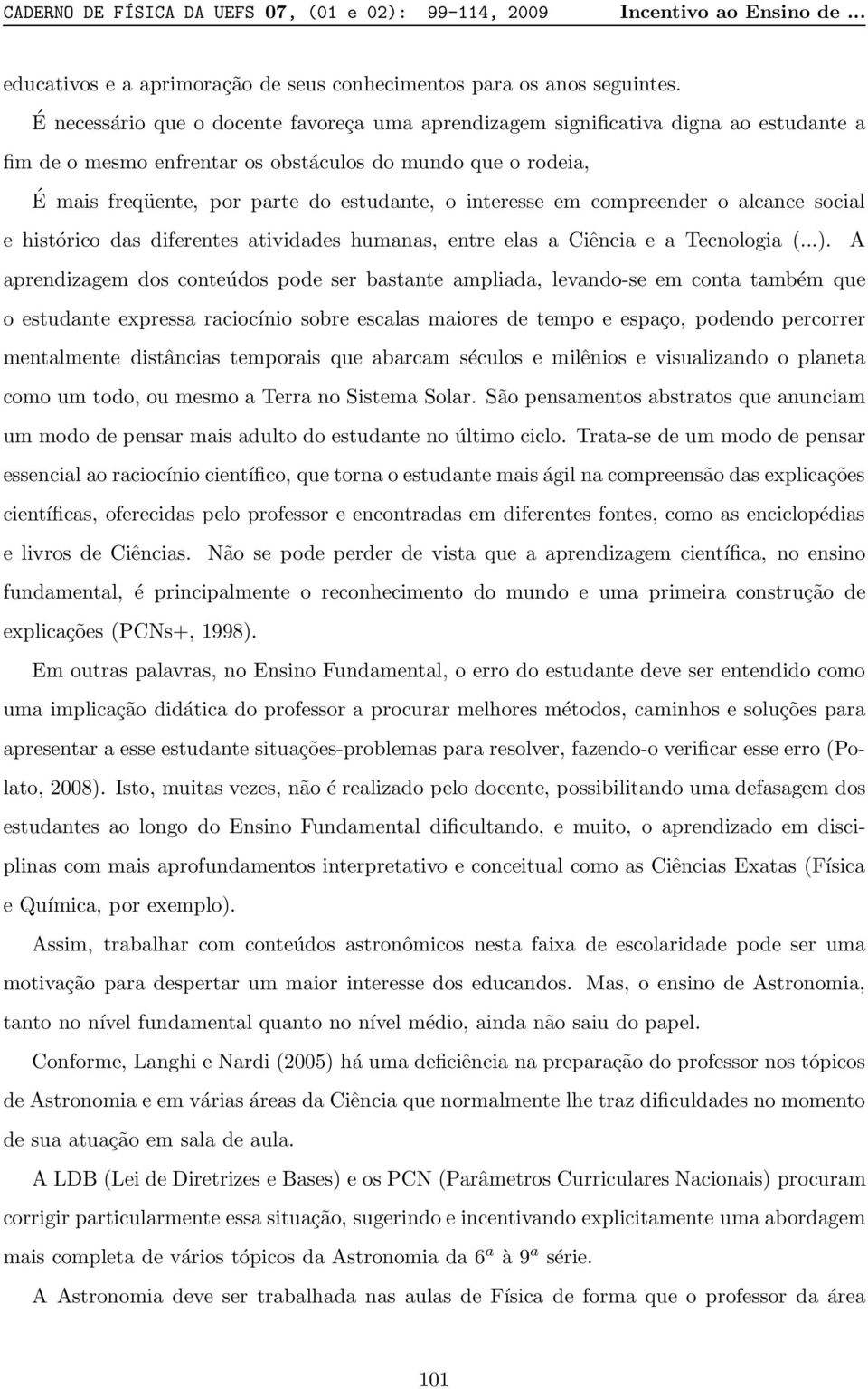 CADERNO DE FÍSICA DA UEFS 07, (01 e 02): 99-114, 2009 Incentivo ao Ensino de ...

educativos e a aprimoração de seus conhecimentos para os anos seguintes.

É necessário que o docente favoreça uma aprendizagem significativa digna ao estudante a fim de o mesmo enfrentar os obstáculos do mundo que o rodeia,

É mais freqüente, por parte do estudante, o interesse em compreender o alcance social e histórico das diferentes atividades humanas, entre elas a Ciência e a Tecnologia (...). A aprendizagem dos conteúdos pode ser bastante ampliada, levando-se em conta também que o estudante expressa raciocínio sobre escalas maiores de tempo e espaço, podendo percorrer mentalmente distâncias temporais que abarcam séculos e milênios e visualizando o planeta como um todo, ou mesmo a Terra no Sistema Solar. São pensamentos abstratos que anunciam um modo de pensar mais adulto do estudante no último ciclo. Trata-se de um modo de pensar essencial ao raciocínio científico, que torna o estudante mais ágil na compreensão das explicações científicas, oferecidas pelo professor e encontradas em diferentes fontes, como as enciclopédias e livros de Ciências. Não se pode perder de vista que a aprendizagem científica, no ensino fundamental, é principalmente o reconhecimento do mundo e uma primeira construção de explicações (PCNs+, 1998).

Em outras palavras, no Ensino Fundamental, o erro do estudante deve ser entendido como uma implicação didática do professor a procurar melhores métodos, caminhos e soluções para apresentar a esse estudante situações-problemas para resolver, fazendo-o verificar esse erro (Polato, 2008). Isto, muitas vezes, não é realizado pelo docente, possibilitando uma defasagem dos estudantes ao longo do Ensino Fundamental dificultando, e muito, o aprendizado em disciplinas com mais aprofundamentos interpretativo e conceitual como as Ciências Exatas (Física e Química, por exemplo).

Assim, trabalhar com conteúdos astronômicos nesta faixa de escolaridade pode ser uma motivação para despertar um maior interesse dos educandos. Mas, o ensino de Astronomia, tanto no nível fundamental quanto no nível médio, ainda não saiu do papel.

Conforme, Langhi e Nardi (2005) há uma deficiência na preparação do professor nos tópicos de Astronomia e em várias áreas da Ciência que normalmente lhe traz dificuldades no momento de sua atuação em sala de aula.

A LDB (Lei de Diretrizes e Bases) e os PCN (Parâmetros Curriculares Nacionais) procuram corrigir particularmente essa situação, sugerindo e incentivando explicitamente uma abordagem mais completa de vários tópicos da Astronomia da $6^a$ à $9^a$ série.

A Astronomia deve ser trabalhada nas aulas de Física de forma que o professor da área

101